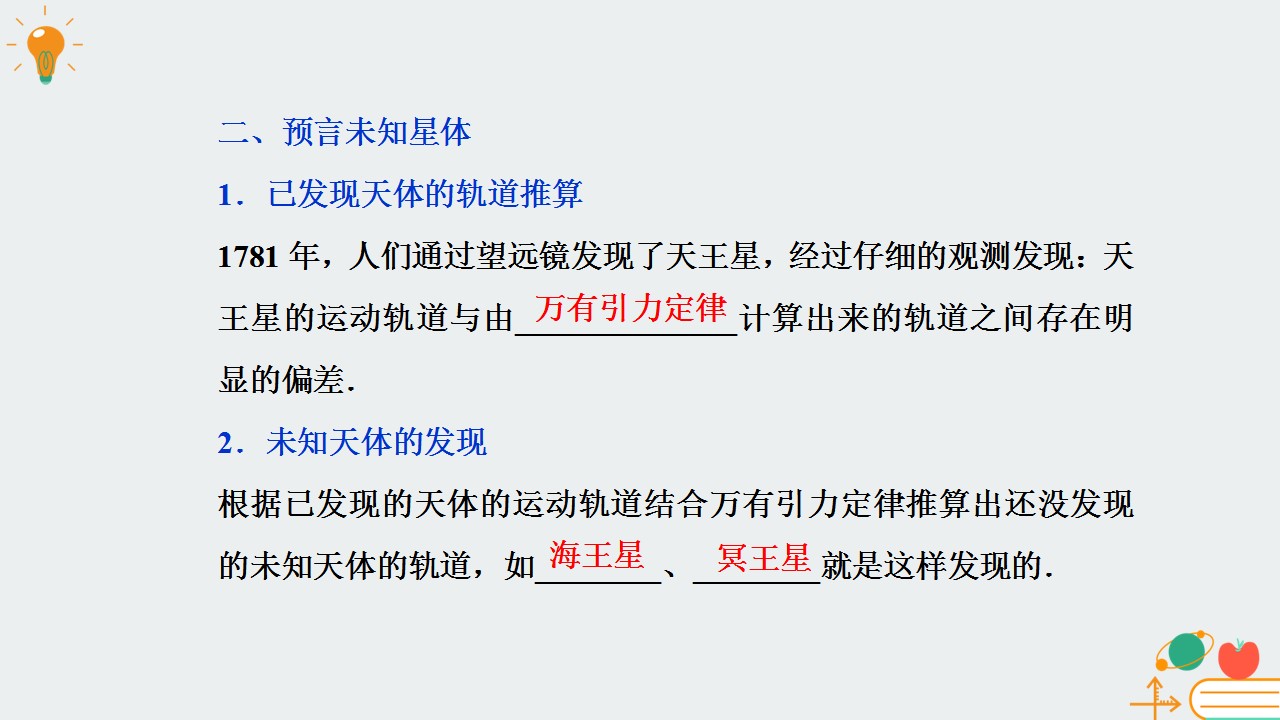 二、预言未知星体

1．已发现天体的轨道推算

1781年，人们通过望远镜发现了天王星，经过仔细的观测发现：天王星的运动轨道与由万有引力定律计算出来的轨道之间存在明显的偏差.

2．未知天体的发现

根据已发现的天体的运动轨道结合万有引力定律推算出还没发现的未知天体的轨道，如海王星、冥王星就是这样发现的.